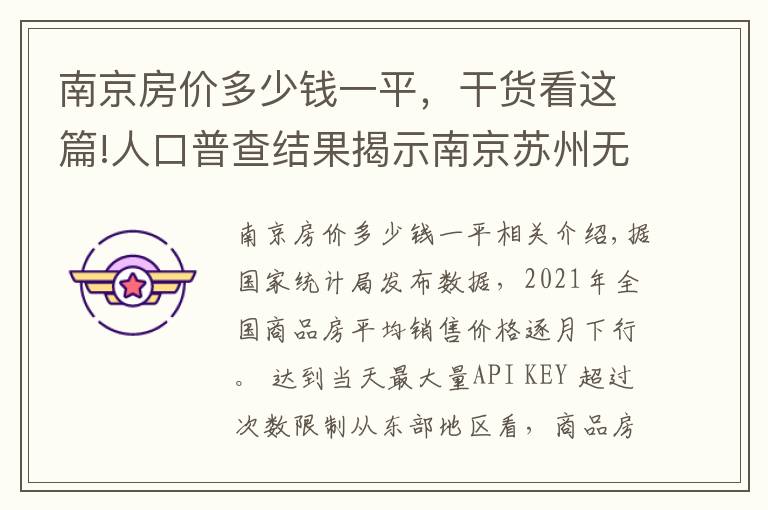 南京房价多少钱一平，干货看这篇!人口普查结果揭示南京苏州无

南京房价多少钱一平相关介绍,据国家统计局发布数据，2021年全国商品房平均销售价格逐月下行。 达到当天最大量API KEY 超过次数限制从东部地区看，商品房